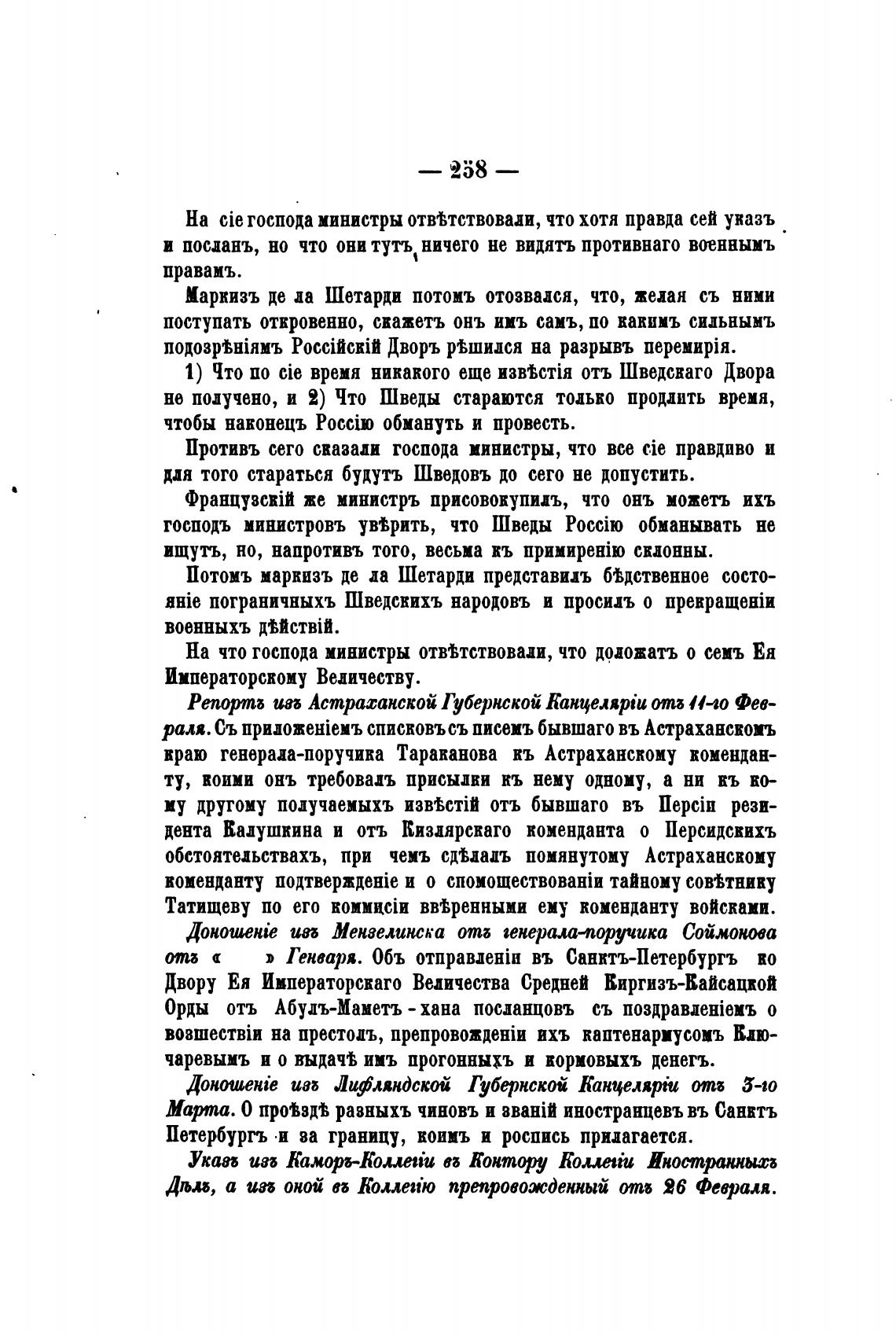 — 258 —

На сіе господа министры отвѣтствовали, что хотя правда сей указъ и посланъ, но что они тутъ ничего не видятъ противнаго военнымъ правамъ.

Маркизъ де ла Шетарди потомъ отозвался, что, желая съ ними поступать откровенно, скажетъ онъ имъ самъ, по какимъ сильнымъ подозрѣніямъ Россійскій Дворъ рѣшился на разрывъ перемирія.

1) Что по сіе время никакого еще извѣстія отъ Шведскаго Двора не получено, и 2) Что Шведы стараются только продлить время, чтобы наконецъ Россію обмануть и провесть.

Противъ сего сказали господа министры, что все сіе правдиво и для того стараться будутъ Шведовъ до сего не допустить.

Французскій же министръ присовокупилъ, что онъ можетъ ихъ господъ министровъ увѣрить, что Шведы Россію обманывать не ищутъ, но, напротивъ того, весьма къ примиренію склонны.

Потомъ маркизъ де ла Шетарди представилъ бѣдственное состояніе пограничныхъ Шведскихъ народовъ и просилъ о прекращеніи военныхъ дѣйствій.

На что господа министры отвѣтствовали, что доложатъ о семъ Ея Императорскому Величеству.

Репортъ изъ Астраханской Губернской Канцеляріи отъ 11-го Февраля. Съ приложеніемъ списковъ съ писемъ бывшаго въ Астраханскомъ краю генерала-поручика Тараканова къ Астраханскому коменданту, коими онъ требовалъ присылки къ нему одному, а ни къ кому другому получаемыхъ извѣстій отъ бывшаго въ Персіи резидента Калушкина и отъ Кизлярскаго коменданта о Персидскихъ обстоятельствахъ, при чемъ сдѣлалъ помянутому Астраханскому коменданту подтвержденіе и о спомоществованіи тайному совѣтнику Татищеву по его коммисіи ввѣренными ему коменданту войсками.

Доношеніе изъ Мензелинска отъ генерала-поручика Соймонова отъ « » Генваря. Объ отправленіи въ Санктъ-Петербургъ ко Двору Ея Императорскаго Величества Средней Киргизъ-Кайсацкой Орды отъ Абулъ-Маметъ-хана посланцовъ съ поздравленіемъ о возшествіи на престолъ, препровожденіи ихъ каптенармусомъ Ключаревымъ и о выдачѣ имъ прогонныхъ и кормовыхъ денегъ.

Доношеніе изъ Лифляндской Губернской Канцеляріи отъ 3-го Марта. О проѣздѣ разныхъ чиновъ и званій иностранцевъ въ Санктъ Петербургъ и за границу, коимъ и роспись прилагается.

Указъ изъ Каморъ-Коллегіи въ Контору Коллегіи Иностранныхъ Дѣлъ, а изъ оной въ Коллегію препровожденный отъ 26 Февраля.